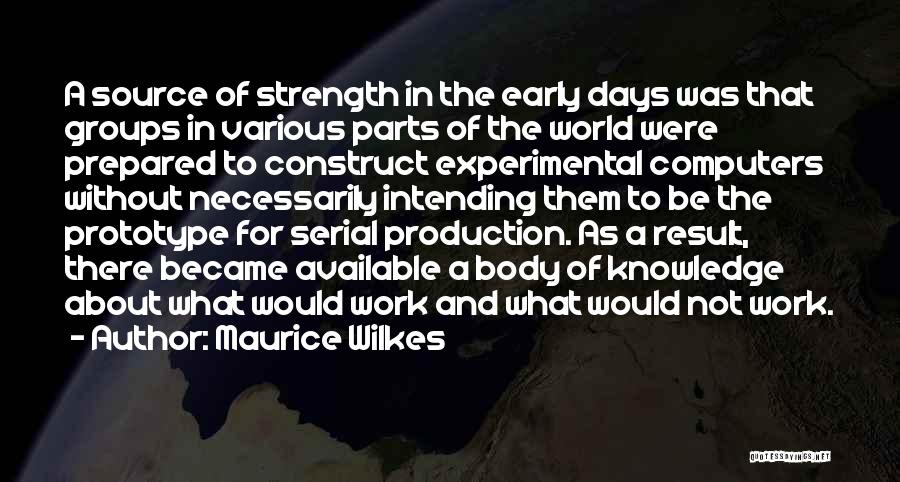 A source of strength in the early days was that groups in various parts of the world were prepared to construct experimental computers without necessarily intending them to be the prototype for serial production. As a result, there became available a body of knowledge about what would work and what would not work.

- Author: Maurice Wilkes

QUOTESSAYINGS.NET